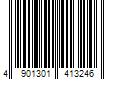 4 901301 413246